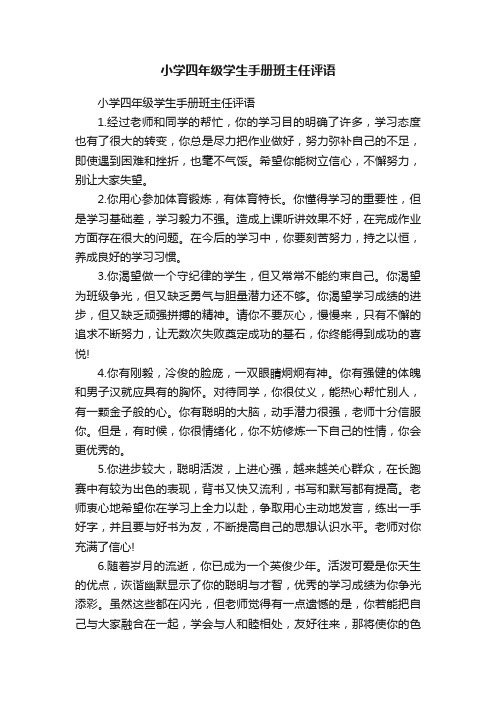 小学四年级学生手册班主任评语

小学四年级学生手册班主任评语

1.经过老师和同学的帮忙，你的学习目的明确了许多，学习态度也有了很大的转变，你总是尽力把作业做好，努力弥补自己的不足，即使遇到困难和挫折，也毫不气馁。希望你能树立信心，不懈努力，别让大家失望。

2.你用心参加体育锻炼，有体育特长。你懂得学习的重要性，但是学习基础差，学习毅力不强。造成上课听讲效果不好，在完成作业方面存在很大的问题。在今后的学习中，你要刻苦努力，持之以恒，养成良好的学习习惯。

3.你渴望做一个守纪律的学生，但又常常不能约束自己。你渴望为班级争光，但又缺乏勇气与胆量潜力还不够。你渴望学习成绩的进步，但又缺乏顽强拼搏的精神。请你不要灰心，慢慢来，只有不懈的追求不断努力，让无数次失败奠定成功的基石，你终能得到成功的喜悦!

4.你有刚毅，冷俊的脸庞，一双眼睛炯炯有神。你有强健的体魄和男子汉就应具有的胸怀。对待同学，你很仗义，能热心帮忙别人，有一颗金子般的心。你有聪明的大脑，动手潜力很强，老师十分信服你。但是，有时候，你很情绪化，你不妨修炼一下自己的性情，你会更优秀的。

5.你进步较大，聪明活泼，上进心强，越来越关心群众，在长跑赛中有较为出色的表现，背书又快又流利，书写和默写都有提高。老师衷心地希望你在学习上全力以赴，争取用心主动地发言，练出一手好字，并且要与好书为友，不断提高自己的思想认识水平。老师对你充满了信心!

6.随着岁月的流逝，你已成为一个英俊少年。活泼可爱是你天生的优点，诙谐幽默显示了你的聪明与才智，优秀的学习成绩为你争光添彩。虽然这些都在闪光，但老师觉得有一点遗憾的是，你若能把自己与大家融合在一起，学会与人和睦相处，友好往来，那将使你的色